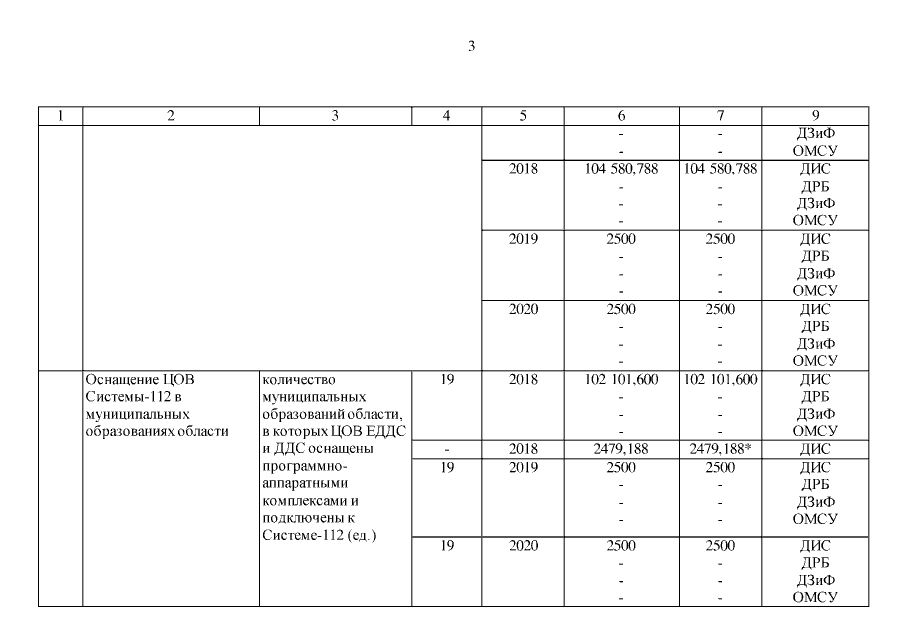 3

| 1 | 2 | 3 | 4 | 5 | 6 | 7 | 9 |
|---|---|---|---|---|---|---|---|
| | | | | | - - | - - | ДЗиФ ОМСУ |
| | | | | 2018 | 104 580,788 - - - | 104 580,788 - - - | ДИС ДРБ ДЗиФ ОМСУ |
| | | | | 2019 | 2500 - - - | 2500 - - - | ДИС ДРБ ДЗиФ ОМСУ |
| | | | | 2020 | 2500 - - - | 2500 - - - | ДИС ДРБ ДЗиФ ОМСУ |
| | Оснащение ЦОВ Системы-112 в муниципальных образованиях области | количество муниципальных образований области, в которых ЦОВ ЕДДС и ДДС оснащены программно-аппаратными комплексами и подключены к Системе-112 (ед.) | 19 | 2018 | 102 101,600 - - - | 102 101,600 - - - | ДИС ДРБ ДЗиФ ОМСУ |
| | | | - | 2018 | 2479,188 | 2479,188* | ДИС |
| | | | 19 | 2019 | 2500 - - - | 2500 - - - | ДИС ДРБ ДЗиФ ОМСУ |
| | | | 19 | 2020 | 2500 - - - | 2500 - - - | ДИС ДРБ ДЗиФ ОМСУ |